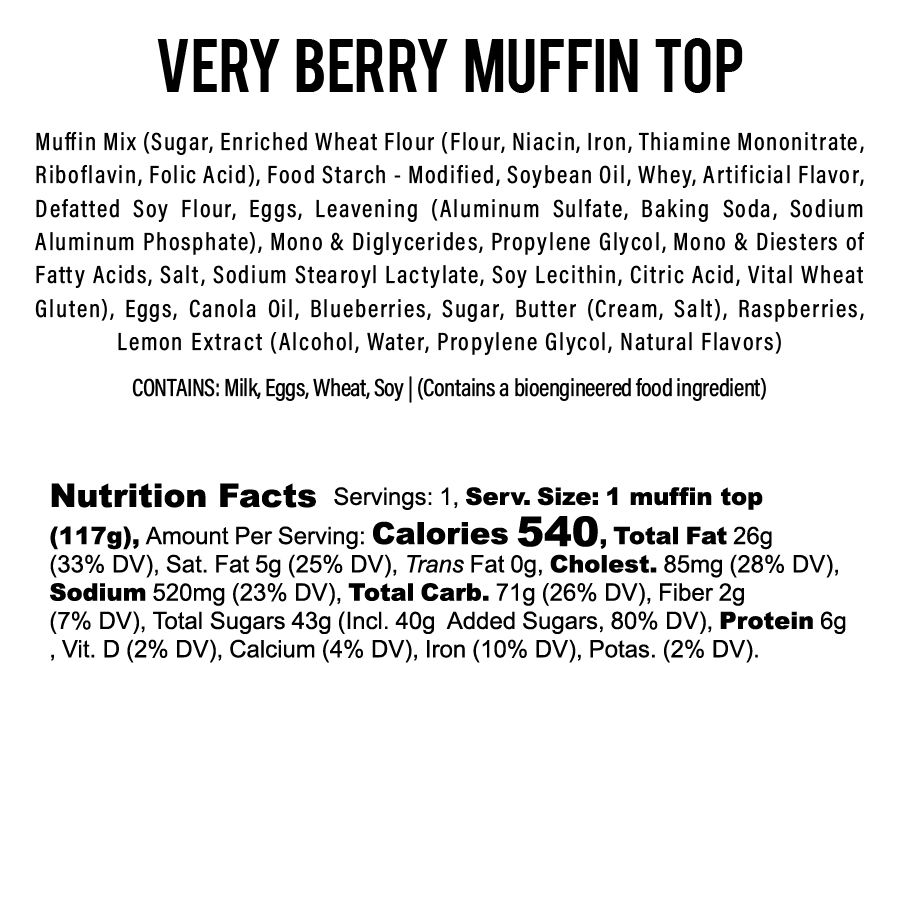 VERY BERRY MUFFIN TOP

Muffin Mix (Sugar, Enriched Wheat Flour (Flour, Niacin, Iron, Thiamine Mononitrate, Riboflavin, Folic Acid), Food Starch - Modified, Soybean Oil, Whey, Artificial Flavor, Defatted Soy Flour, Eggs, Leavening (Aluminum Sulfate, Baking Soda, Sodium Aluminum Phosphate), Mono & Diglycerides, Propylene Glycol, Mono & Diesters of Fatty Acids, Salt, Sodium Stearoyl Lactylate, Soy Lecithin, Citric Acid, Vital Wheat Gluten), Eggs, Canola Oil, Blueberries, Sugar, Butter (Cream, Salt), Raspberries, Lemon Extract (Alcohol, Water, Propylene Glycol, Natural Flavors)

CONTAINS: Milk, Eggs, Wheat, Soy | (Contains a bioengineered food ingredient)

Nutrition Facts Servings: 1, Serv. Size: 1 muffin top (117g), Amount Per Serving: Calories 540, Total Fat 26g (33% DV), Sat. Fat 5g (25% DV), Trans Fat 0g, Cholest. 85mg (28% DV), Sodium 520mg (23% DV), Total Carb. 71g (26% DV), Fiber 2g (7% DV), Total Sugars 43g (Incl. 40g Added Sugars, 80% DV), Protein 6g , Vit. D (2% DV), Calcium (4% DV), Iron (10% DV), Potas. (2% DV).